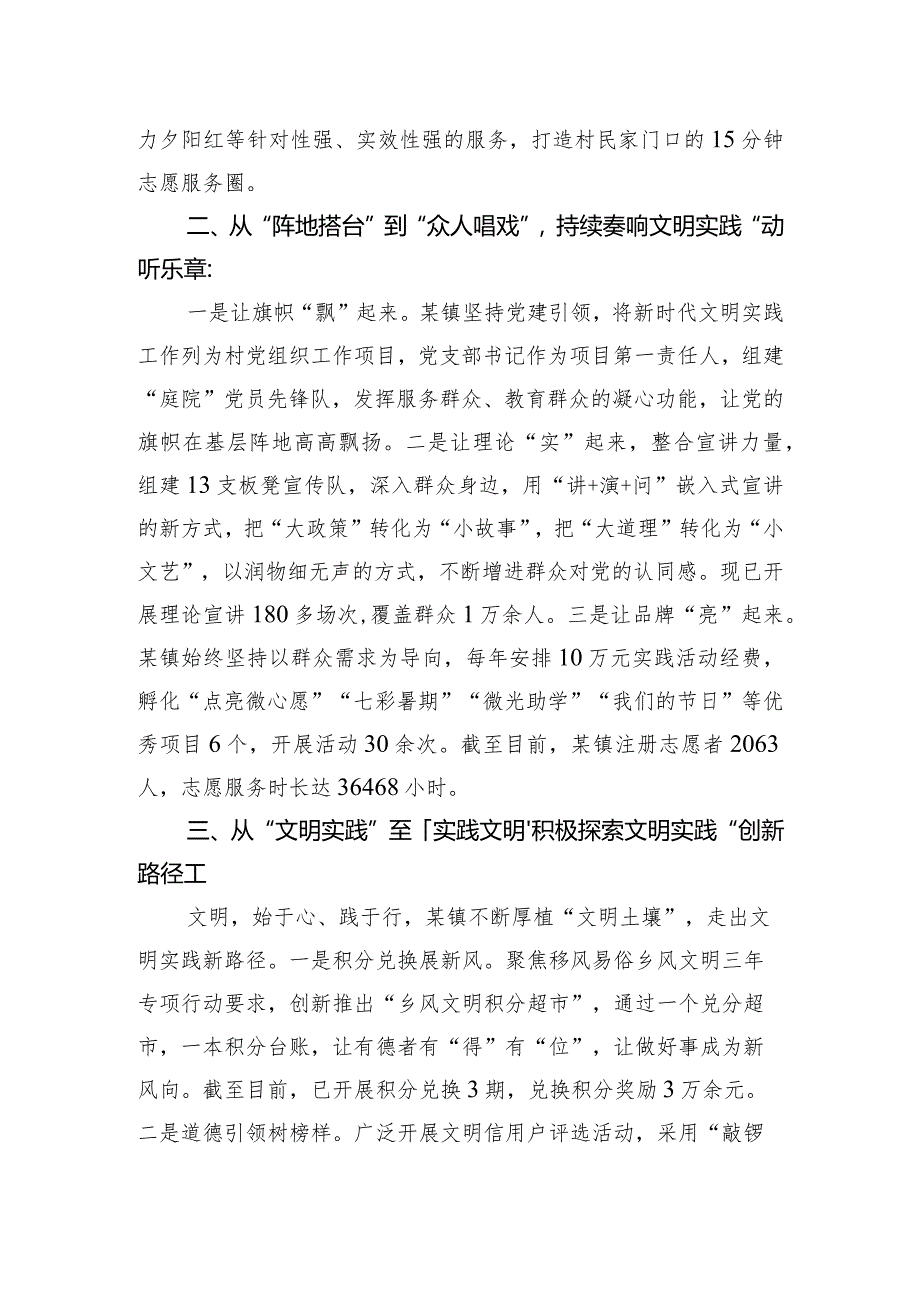 力夕阳红等针对性强、实效性强的服务，打造村民家门口的15分钟志愿服务圈。

二、从“阵地搭台”到“众人唱戏”，持续奏响文明实践“动听乐章:

一是让旗帜“飘”起来。某镇坚持党建引领，将新时代文明实践工作列为村党组织工作项目，党支部书记作为项目第一责任人，组建“庭院”党员先锋队，发挥服务群众、教育群众的凝心功能，让党的旗帜在基层阵地高高飘扬。二是让理论“实”起来，整合宣讲力量，组建13支板凳宣传队，深入群众身边，用“讲+演+问”嵌入式宣讲的新方式，把“大政策”转化为“小故事”，把“大道理”转化为“小文艺”，以润物细无声的方式，不断增进群众对党的认同感。现已开展理论宣讲180多场次，覆盖群众1万余人。三是让品牌“亮”起来。某镇始终坚持以群众需求为导向，每年安排10万元实践活动经费，孵化“点亮微心愿”“七彩暑期”“微光助学”“我们的节日”等优秀项目6个，开展活动30余次。截至目前，某镇注册志愿者2063人，志愿服务时长达36468小时。

三、从“文明实践”至「实践文明'积极探索文明实践“创新路径工

文明，始于心、践于行，某镇不断厚植“文明土壤”，走出文明实践新路径。一是积分兑换展新风。聚焦移风易俗乡风文明三年专项行动要求，创新推出“乡风文明积分超市”，通过一个兑分超市，一本积分台账，让有德者有“得”有“位”，让做好事成为新风向。截至目前，已开展积分兑换3期，兑换积分奖励3万余元。二是道德引领树榜样。广泛开展文明信用户评选活动，采用“敲锣